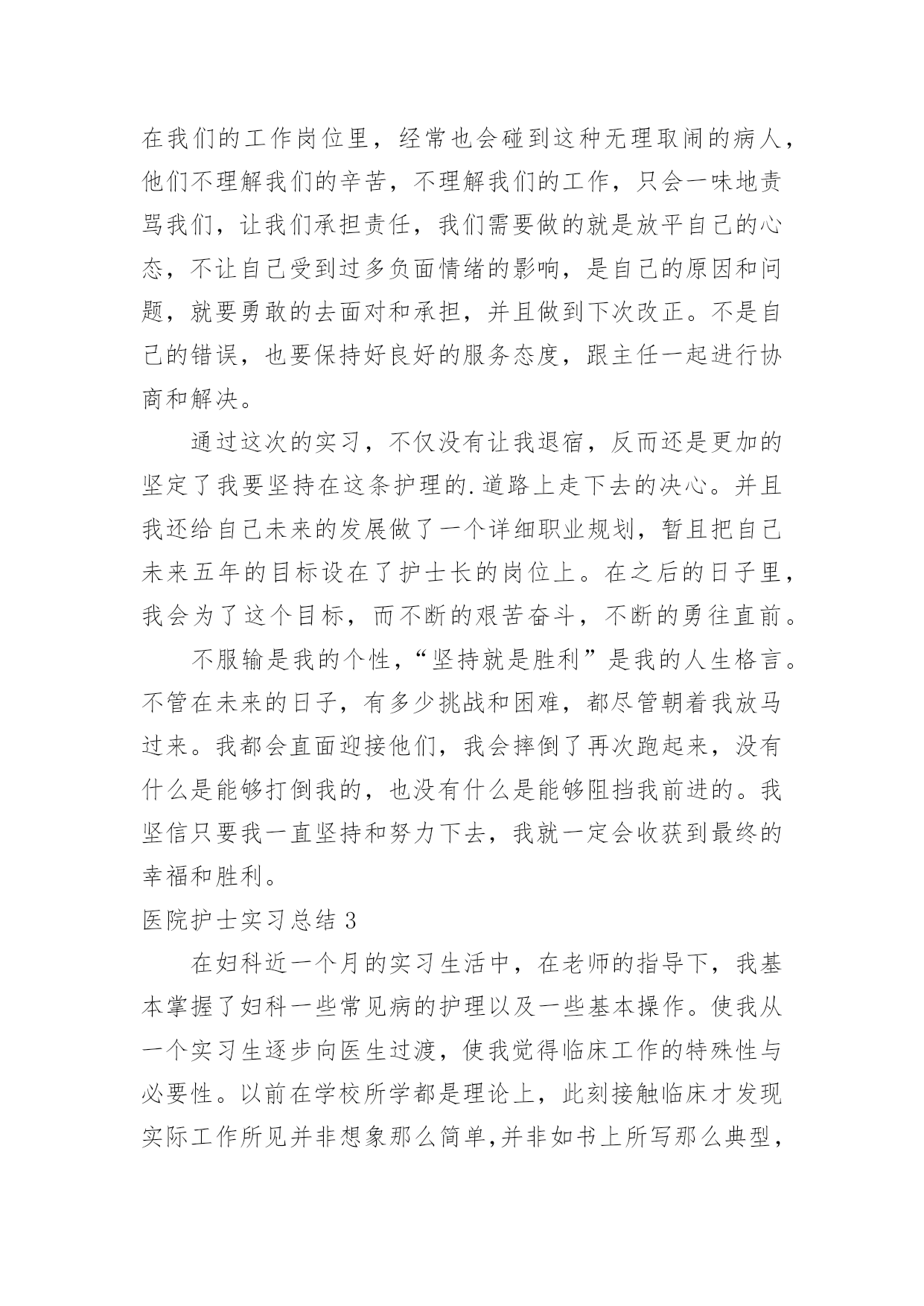 在我们的工作岗位里，经常也会碰到这种无理取闹的病人，他们不理解我们的辛苦，不理解我们的工作，只会一味地责骂我们，让我们承担责任，我们需要做的就是放平自己的心态，不让自己受到过多负面情绪的影响，是自己的原因和问题，就要勇敢的去面对和承担，并且做到下次改正。不是自己的错误，也要保持好良好的服务态度，跟主任一起进行协商和解决。

通过这次的实习，不仅没有让我退宿，反而还是更加的坚定了我要坚持在这条护理的.道路上走下去的决心。并且我还给自己未来的发展做了一个详细职业规划，暂且把自己未来五年的目标设在了护士长的岗位上。在之后的日子里，我会为了这个目标，而不断的艰苦奋斗，不断的勇往直前。

不服输是我的个性，“坚持就是胜利”是我的人生格言。不管在未来的日子，有多少挑战和困难，都尽管朝着我放马过来。我都会直面迎接他们，我会摔倒了再次跑起来，没有什么是能够打倒我的，也没有什么是能够阻挡我前进的。我坚信只要我一直坚持和努力下去，我就一定会收获到最终的幸福和胜利。

医院护士实习总结 3

在妇科近一个月的实习生活中，在老师的指导下，我基本掌握了妇科一些常见病的护理以及一些基本操作。使我从一个实习生逐步向医生过渡，使我觉得临床工作的特殊性与必要性。以前在学校所学都是理论上，此刻接触临床才发现实际工作所见并非想象那么简单,并非如书上所写那么典型，